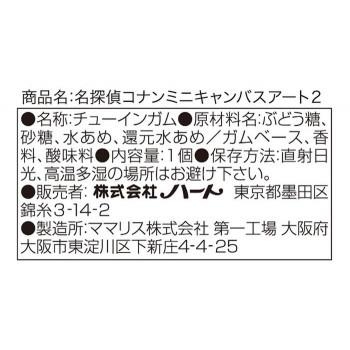 商品名:名探偵コナンミニキャンバスアート2

●名称:チューインガム●原材料名:ぶどう糖、砂糖、水あめ、還元水あめ／ガムベース、香料、酸味料●内容量:1個●保存方法:直射日光、高温多湿の場所はお避け下さい。
●販売者: 株式会社ハート 東京都墨田区錦糸3-14-2
●製造所:ママリス株式会社 第一工場 大阪府大阪市東淀川区下新庄4-4-25